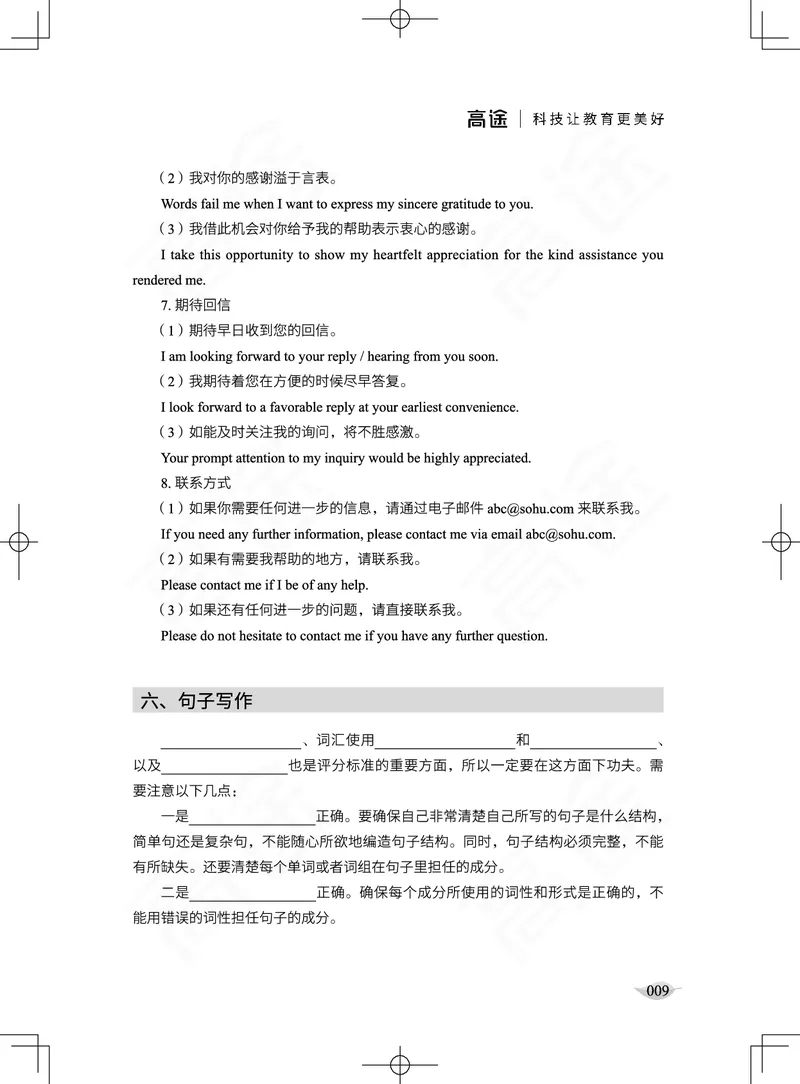 高途 | 科技让教育更美好

（2）我对你的感谢溢于言表。

Words fail me when I want to express my sincere gratitude to you.

（3）我借此机会对你给予我的帮助表示衷心的感谢。

I take this opportunity to show my heartfelt appreciation for the kind assistance you rendered me.

7. 期待回信

（1）期待早日收到您的回信。

I am looking forward to your reply / hearing from you soon.

（2）我期待着您在方便的时候尽早答复。

I look forward to a favorable reply at your earliest convenience.

（3）如能及时关注我的询问，将不胜感激。

Your prompt attention to my inquiry would be highly appreciated.

8. 联系方式

（1）如果你需要任何进一步的信息，请通过电子邮件 abc@sohu.com 来联系我。

If you need any further information, please contact me via email abc@sohu.com.

（2）如果有需要我帮助的地方，请联系我。

Please contact me if I be of any help.

（3）如果还有任何进一步的问题，请直接联系我。

Please do not hesitate to contact me if you have any further question.

六、句子写作

__________、词汇使用__________和__________、以及__________也是评分标准的重要方面，所以一定要在这方面下功夫。需要注意以下几点：

一是__________正确。要确保自己非常清楚自己所写的句子是什么结构，简单句还是复杂句，不能随心所欲地编造句子结构。同时，句子结构必须完整，不能有所缺失。还要清楚每个单词或者词组在句子里担任的成分。

二是__________正确。确保每个成分所使用的词性和形式是正确的，不能用错误的词性担任句子的成分。

009